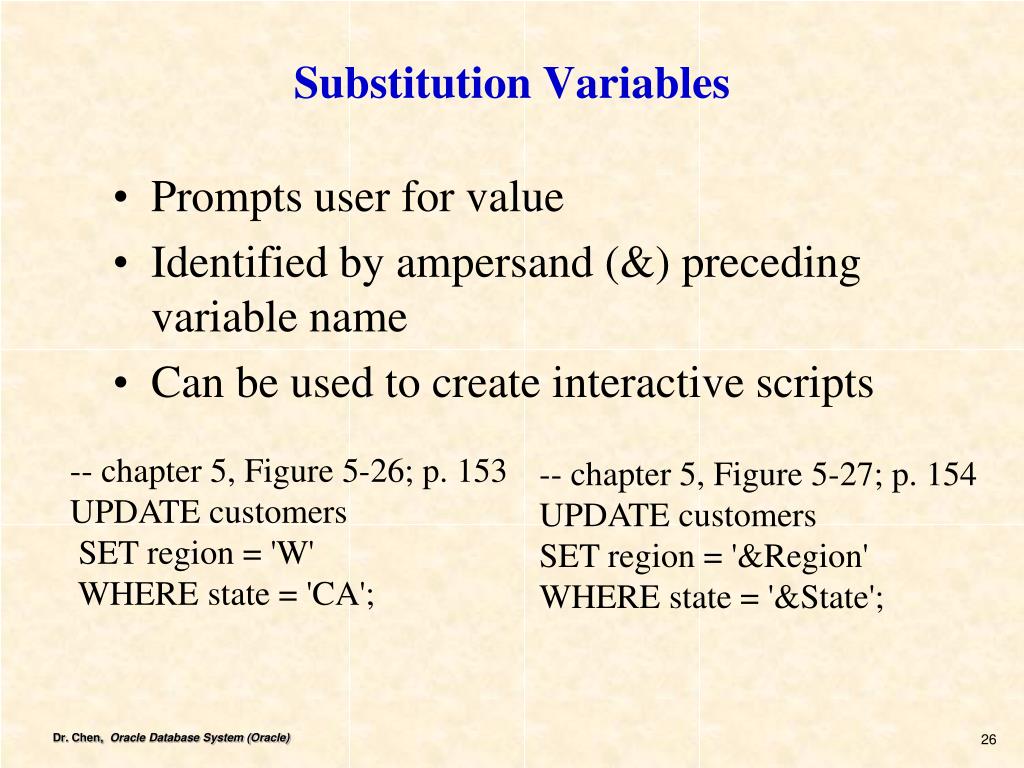 Substitution Variables

• Prompts user for value
• Identified by ampersand (&) preceding variable name
• Can be used to create interactive scripts

-- chapter 5, Figure 5-26; p. 153
UPDATE customers
SET region = 'W'
WHERE state = 'CA';

-- chapter 5, Figure 5-27; p. 154
UPDATE customers
SET region = '&Region'
WHERE state = '&State';

Dr. Chen, Oracle Database System (Oracle)

26